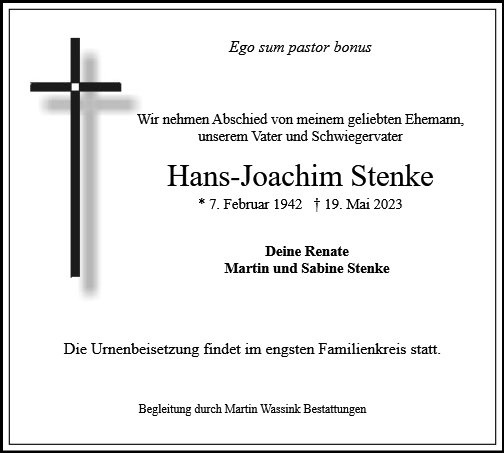 Ego sum pastor bonus

Wir nehmen Abschied von meinem geliebten Ehemann, unserem Vater und Schwiegervater

Hans-Joachim Stenke

* 7. Februar 1942 † 19. Mai 2023

Deine Renate
Martin und Sabine Stenke

Die Urnenbeisetzung findet im engsten Familienkreis statt.

Begleitung durch Martin Wassink Bestattungen